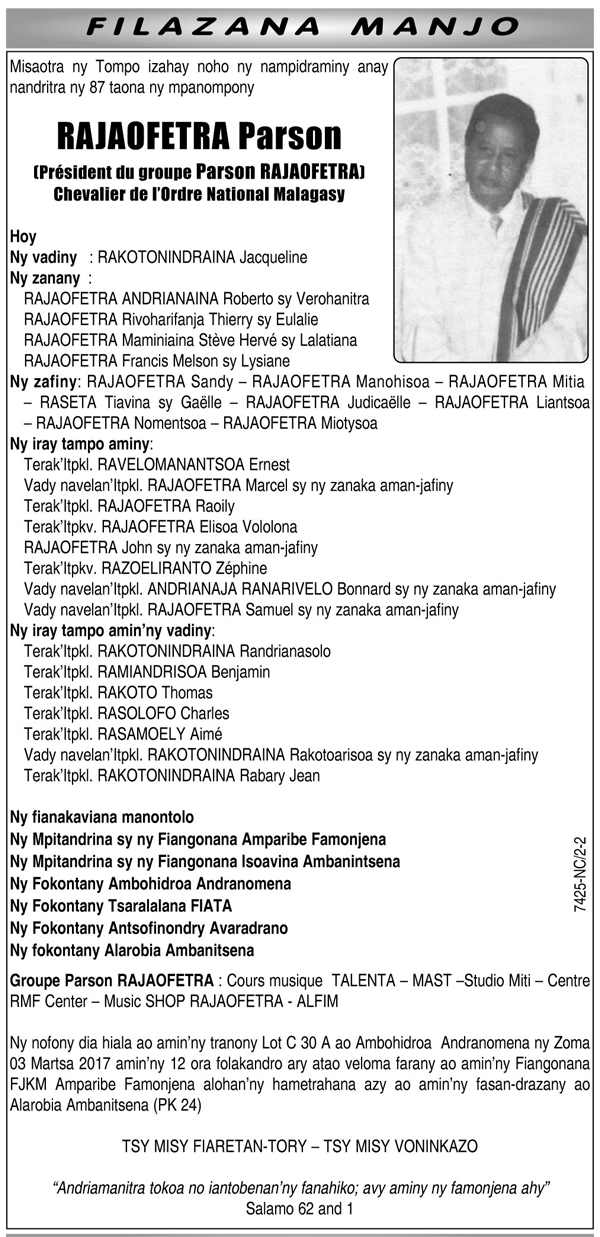 FILAZANA MANJO

Misaotra ny Tompo izahay noho ny nampidraminy anay nandritra ny 87 taona ny mpanompony

RAJAOFETRA Parson

(Président du groupe Parson RAJAOFETRA)
Chevalier de l'Ordre National Malagasy

Hoy
Ny vadiny : RAKOTONINDRAINA Jacqueline
Ny zanany :
RAJAOFETRA ANDRIANAINA Roberto sy Verohanitra
RAJAOFETRA Rivoharifanja Thierry sy Eulalie
RAJAOFETRA Maminiaina Stève Hervé sy Lalatiana
RAJAOFETRA Francis Melson sy Lysiane
Ny zafiny: RAJAOFETRA Sandy – RAJAOFETRA Manohisoa – RAJAOFETRA Mitia – RASETA Tiavina sy Gaëlle – RAJAOFETRA Judicaëlle – RAJAOFETRA Liantsoa – RAJAOFETRA Nomentsoa – RAJAOFETRA Miotysoa
Ny iray tampo aminy:
Terak'Itpkl. RAVELOMANANTSOA Ernest
Vady navelan'Itpkl. RAJAOFETRA Marcel sy ny zanaka aman-jafiny
Terak'Itpkl. RAJAOFETRA Raoily
Terak'Itpkv. RAJAOFETRA Elisoa Vololona
RAJAOFETRA John sy ny zanaka aman-jafiny
Terak'Itpkv. RAZOELIRANTO Zéphine
Vady navelan'Itpkl. ANDRIANAJA RANARIVELO Bonnard sy ny zanaka aman-jafiny
Vady navelan'Itpkl. RAJAOFETRA Samuel sy ny zanaka aman-jafiny
Ny iray tampo amin'ny vadiny:
Terak'Itpkl. RAKOTONINDRAINA Randrianasolo
Terak'Itpkl. RAMIANDRISOA Benjamin
Terak'Itpkl. RAKOTO Thomas
Terak'Itpkl. RASOLOFO Charles
Terak'Itpkl. RASAMOELY Aimé
Vady navelan'Itpkl. RAKOTONINDRAINA Rakotoarisoa sy ny zanaka aman-jafiny
Terak'Itpkl. RAKOTONINDRAINA Rabary Jean

Ny fianakaviana manontolo
Ny Mpitandrina sy ny Fiangonana Amparibe Famonjena
Ny Mpitandrina sy ny Fiangonana Isoavina Ambanintsena
Ny Fokontany Ambohidroa Andranomena
Ny Fokontany Tsaralalana FIATA
Ny Fokontany Antsofinondry Avaradrano
Ny fokontany Alarobia Ambanitsena

7425-NC/2-2

Groupe Parson RAJAOFETRA : Cours musique TALENTA – MAST –Studio Miti – Centre RMF Center – Music SHOP RAJAOFETRA - ALFIM

Ny nofony dia hiala ao amin'ny tranony Lot C 30 A ao Ambohidroa Andranomena ny Zoma 03 Martsa 2017 amin'ny 12 ora folakandro ary atao veloma farany ao amin'ny Fiangonana FJKM Amparibe Famonjena alohan'ny hametrahana azy ao amin'ny fasan-drazany ao Alarobia Ambanitsena (PK 24)

TSY MISY FIARETAN-TORY – TSY MISY VONINKAZO

"Andriamanitra tokoa no iantobenan'ny fanahiko; avy aminy ny famonjena ahy"
Salamo 62 and 1